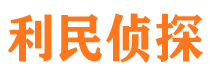 利民侦探